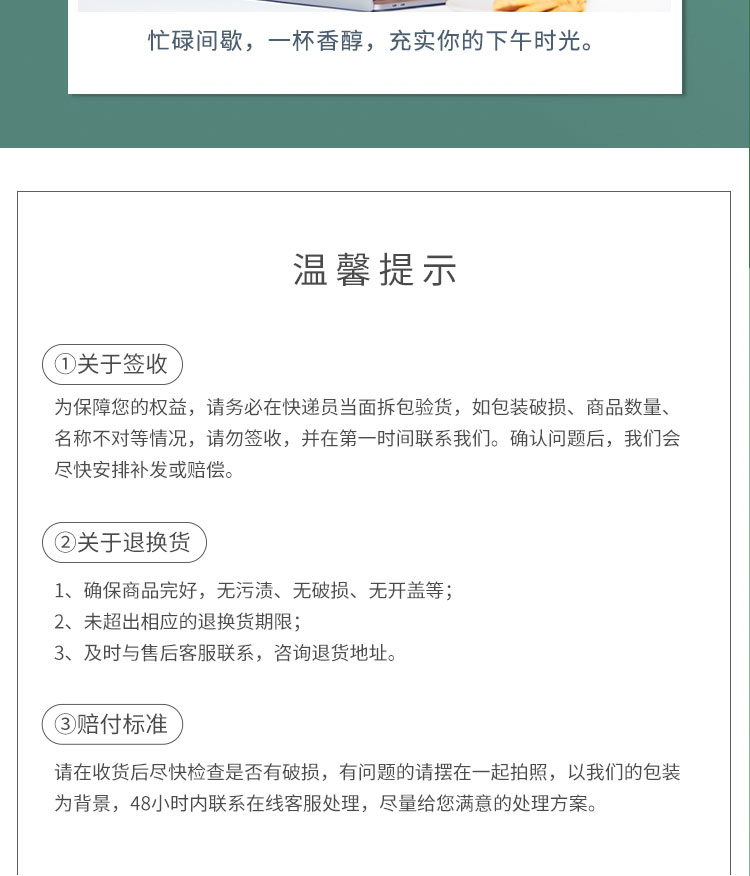 忙碌间歇，一杯香醇，充实你的下午时光。

温馨提示

①关于签收

为保障您的权益，请务必在快递员当面拆包验货，如包装破损、商品数量、名称不对等情况，请勿签收，并在第一时间联系我们。确认问题后，我们会尽快安排补发或赔偿。

②关于退换货

1、确保商品完好，无污渍、无破损、无开盖等；
2、未超出相应的退换货期限；
3、及时与售后客服联系，咨询退货地址。

③赔付标准

请在收货后尽快检查是否有破损，有问题的请摆在一起拍照，以我们的包装为背景，48小时内联系在线客服处理，尽量给您满意的处理方案。